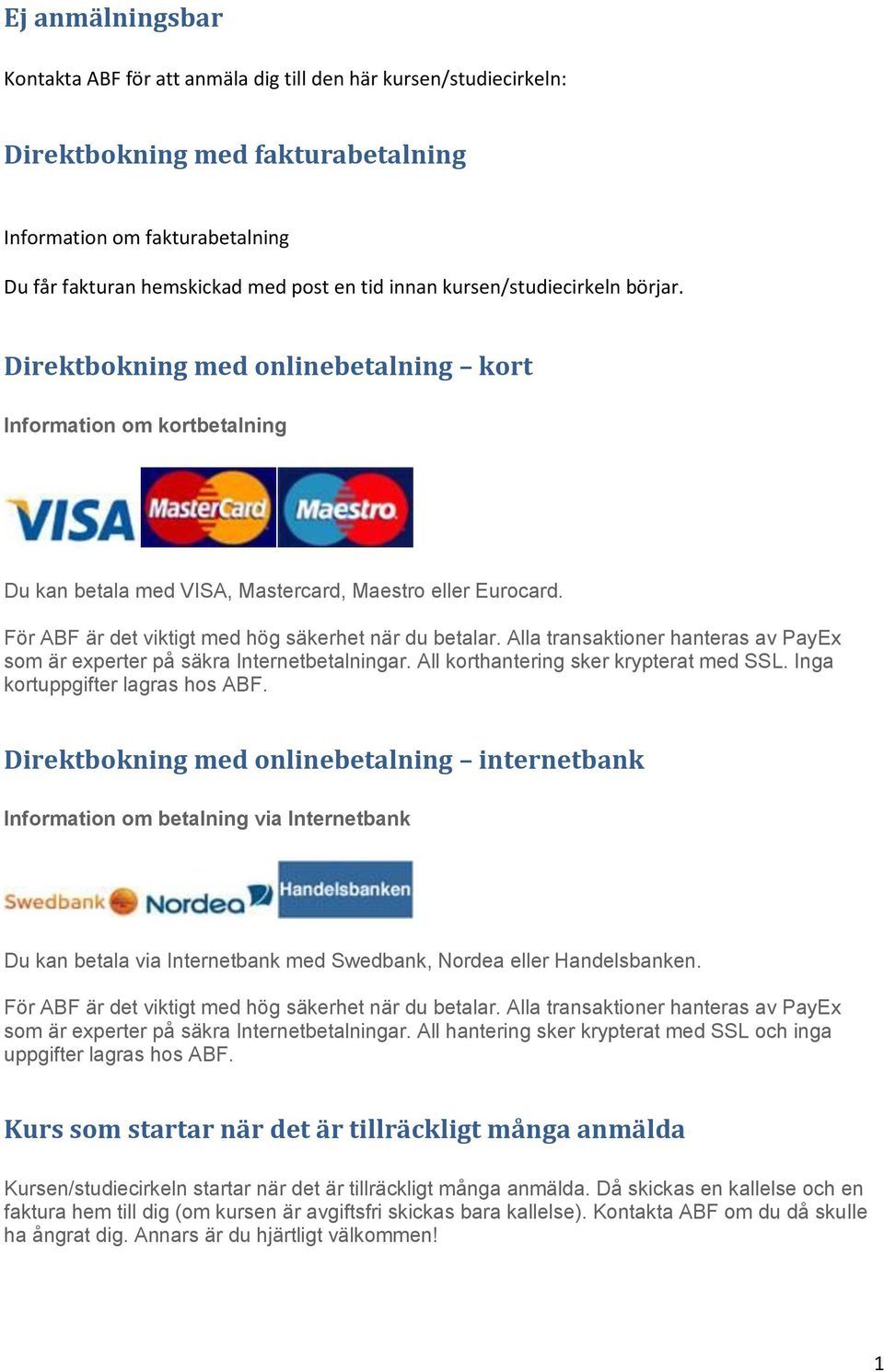 Ej anmälningsbar

Kontakta ABF för att anmäla dig till den här kursen/studiecirkeln:

Direktbokning med fakturabetalning

Information om fakturabetalning

Du får fakturan hemskickad med post en tid innan kursen/studiecirkeln börjar.

Direktbokning med onlinebetalning – kort

Information om kortbetalning

VISA MasterCard Maestro

Du kan betala med VISA, Mastercard, Maestro eller Eurocard.

För ABF är det viktigt med hög säkerhet när du betalar. Alla transaktioner hanteras av PayEx som är experter på säkra Internetbetalningar. All korthantering sker krypterat med SSL. Inga kortuppgifter lagras hos ABF.

Direktbokning med onlinebetalning – internetbank

Information om betalning via Internetbank

Swedbank Nordea Handelsbanken

Du kan betala via Internetbank med Swedbank, Nordea eller Handelsbanken.

För ABF är det viktigt med hög säkerhet när du betalar. Alla transaktioner hanteras av PayEx som är experter på säkra Internetbetalningar. All hantering sker krypterat med SSL och inga uppgifter lagras hos ABF.

Kurs som startar när det är tillräckligt många anmälda

Kursen/studiecirkeln startar när det är tillräckligt många anmälda. Då skickas en kallelse och en faktura hem till dig (om kursen är avgiftsfri skickas bara kallelse). Kontakta ABF om du då skulle ha ångrat dig. Annars är du hjärtligt välkommen!

1